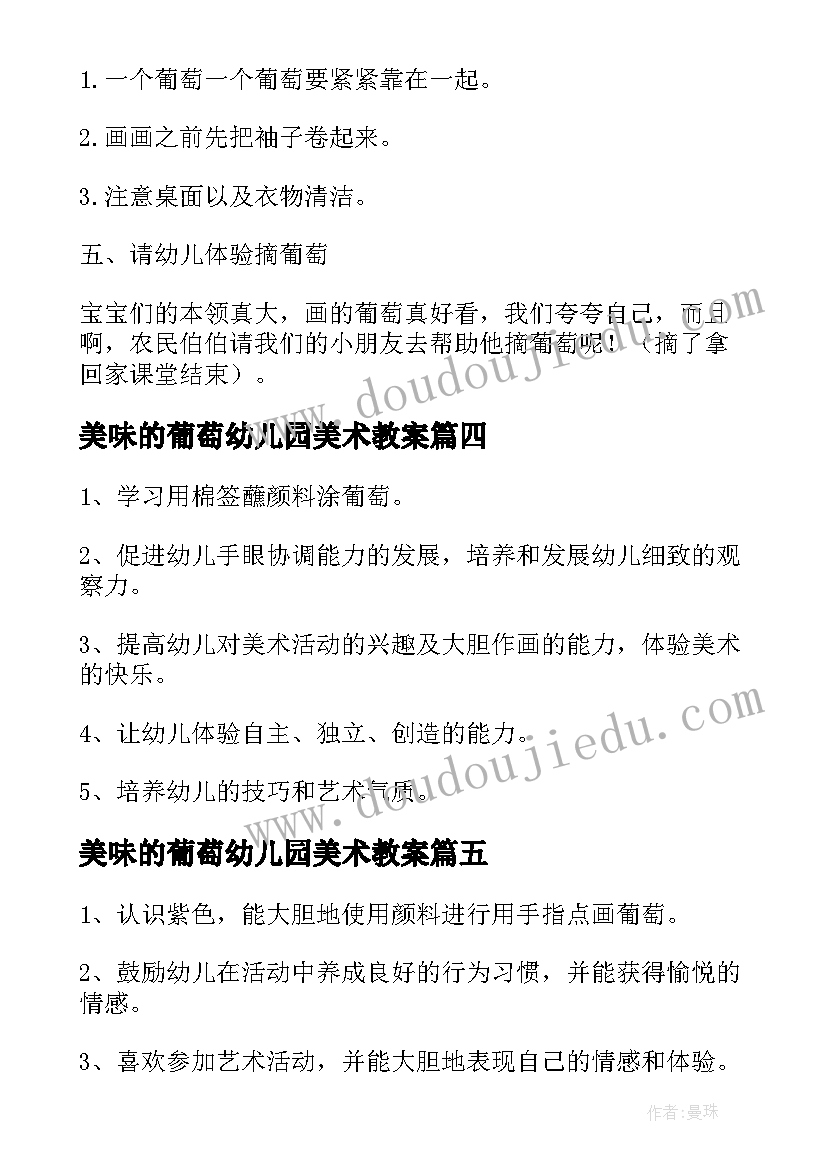 1. 一个葡萄一个葡萄要紧紧靠在一起。

2. 画画之前先把袖子卷起来。

3. 注意桌面以及衣物清洁。

五、请幼儿体验摘葡萄

宝宝们的本领真大，画的葡萄真好看，我们夸夸自己，而且啊，农民伯伯请我们的小朋友去帮助他摘葡萄呢！（摘了拿回家课堂结束）。

www.doudoujiedu.com

美味的葡萄幼儿园美术教案篇四

1、学习用棉签蘸颜料涂葡萄。

2、促进幼儿手眼协调能力的发展，培养和发展幼儿细致的观察力。

3、提高幼儿对美术活动的兴趣及大胆作画的能力，体验美术的快乐。

4、让幼儿体验自主、独立、创造的能力。

5、培养幼儿的技巧和艺术气质。

www.doudoujiedu.com

美味的葡萄幼儿园美术教案篇五

1、认识紫色，能大胆地使用颜料进行用手指点画葡萄。

2、鼓励幼儿在活动中养成良好的行为习惯，并能获得愉悦的情感。

3、喜欢参加艺术活动，并能大胆地表现自己的情感和体验。

作者：曼珠